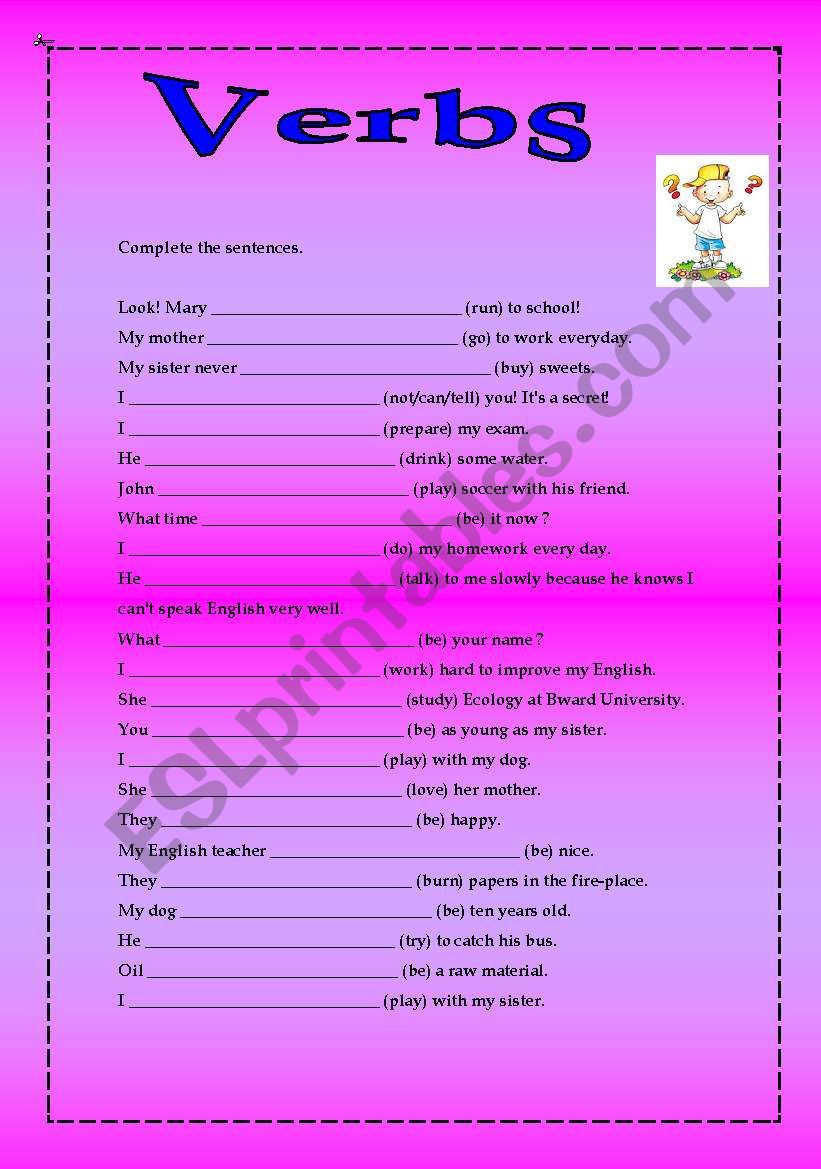 Verbs

Complete the sentences.

Look! Mary ______________________________ (run) to school!
My mother ______________________________ (go) to work everyday.
My sister never ______________________________ (buy) sweets.
I ______________________________ (not/can/tell) you! It's a secret!
I ______________________________ (prepare) my exam.
He ______________________________ (drink) some water.
John ______________________________ (play) soccer with his friend.
What time ______________________________ (be) it now ?
I ______________________________ (do) my homework every day.
He ______________________________ (talk) to me slowly because he knows I can't speak English very well.
What ______________________________ (be) your name ?
I ______________________________ (work) hard to improve my English.
She ______________________________ (study) Ecology at Bward University.
You ______________________________ (be) as young as my sister.
I ______________________________ (play) with my dog.
She ______________________________ (love) her mother.
They ______________________________ (be) happy.
My English teacher ______________________________ (be) nice.
They ______________________________ (burn) papers in the fire-place.
My dog ______________________________ (be) ten years old.
He ______________________________ (try) to catch his bus.
Oil ______________________________ (be) a raw material.
I ______________________________ (play) with my sister.

ESLprintables.com